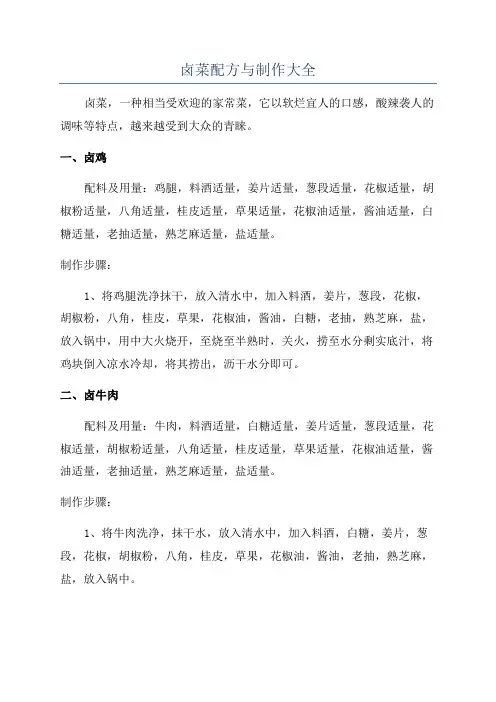 卤菜配方与制作大全

卤菜，一种相当受欢迎的家常菜，它以软烂宜人的口感，酸辣袭人的调味等特点，越来越受到大众的青睐。

一、卤鸡

配料及用量：鸡腿，料酒适量，姜片适量，葱段适量，花椒适量，胡椒粉适量，八角适量，桂皮适量，草果适量，花椒油适量，酱油适量，白糖适量，老抽适量，熟芝麻适量，盐适量。

制作步骤：

1、将鸡腿洗净抹干，放入清水中，加入料酒，姜片，葱段，花椒，胡椒粉，八角，桂皮，草果，花椒油，酱油，白糖，老抽，熟芝麻，盐，放入锅中，用中大火烧开，至烧至半熟时，关火，捞至水分剩实底汁，将鸡块倒入凉水冷却，将其捞出，沥干水分即可。

二、卤牛肉

配料及用量：牛肉，料酒适量，白糖适量，姜片适量，葱段适量，花椒适量，胡椒粉适量，八角适量，桂皮适量，草果适量，花椒油适量，酱油适量，老抽适量，熟芝麻适量，盐适量。

制作步骤：

1、将牛肉洗净，抹干水，放入清水中，加入料酒，白糖，姜片，葱段，花椒，胡椒粉，八角，桂皮，草果，花椒油，酱油，老抽，熟芝麻，盐，放入锅中。